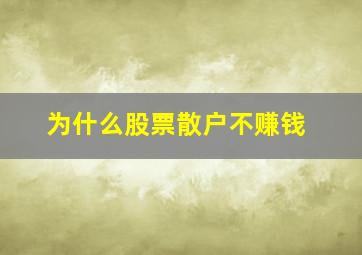 为什么股票散户不赚钱